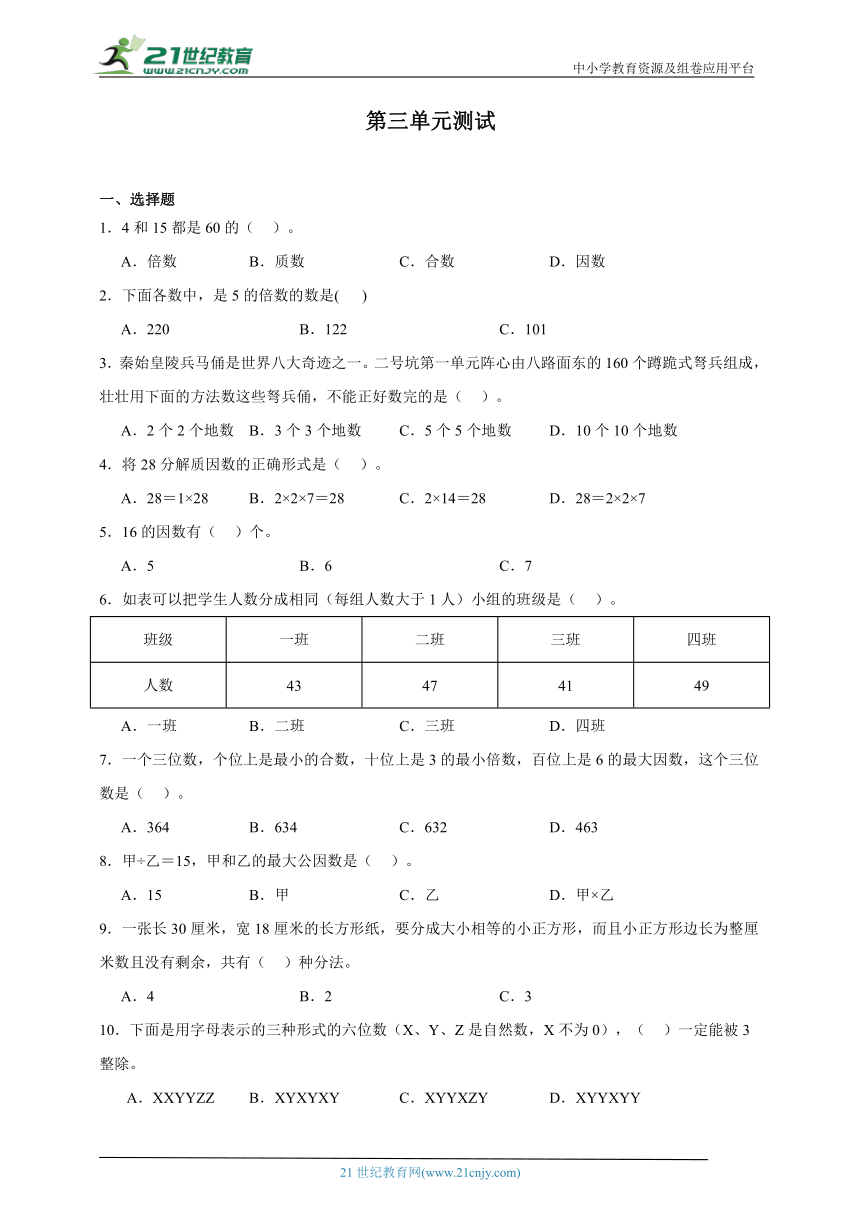 21世纪教育 www.21cnjy.com

中小学教育资源及组卷应用平台

第三单元测试

一、选择题

1．4 和 15 都是 60 的（　）。

A．倍数　　B．质数　　C．合数　　D．因数

2．下面各数中，是 5 的倍数的数是(　)

A．220　　B．122　　C．101

3．秦始皇陵兵马俑是世界八大奇迹之一。二号坑第一单元阵心由八路面东的 160 个蹲跪式弩兵组成，壮壮用下面的方法数这些弩兵俑，不能正好数完的是（　）。

A．2 个 2 个地数　B．3 个 3 个地数　C．5 个 5 个地数　D．10 个 10 个地数

4．将 28 分解质因数的正确形式是（　）。

A．28＝1×28　　B．2×2×7＝28　　C．2×14＝28　　D．28＝2×2×7

5．16 的因数有（　）个。

A．5　　B．6　　C．7

6．如表可以把学生人数分成相同（每组人数大于 1 人）小组的班级是（　）。

| 班级 | 一班 | 二班 | 三班 | 四班 |
|---|---|---|---|---|
| 人数 | 43 | 47 | 41 | 49 |

A．一班　　B．二班　　C．三班　　D．四班

7．一个三位数，个位上是最小的合数，十位上是 3 的最小倍数，百位上是 6 的最大因数，这个三位数是（　）。

A．364　　B．634　　C．632　　D．463

8．甲÷乙＝15，甲和乙的最大公因数是（　）。

A．15　　B．甲　　C．乙　　D．甲×乙

9．一张长 30 厘米，宽 18 厘米的长方形纸，要分成大小相等的小正方形，而且小正方形边长为整厘米数且没有剩余，共有（　）种分法。

A．4　　B．2　　C．3

10．下面是用字母表示的三种形式的六位数（X、Y、Z 是自然数，X 不为 0），（　）一定能被 3 整除。

A．XXYYZZ　　B．XYXYXY　　C．XYYXZY　　D．XYYXYY

21 世纪教育网(www.21cnjy.com)